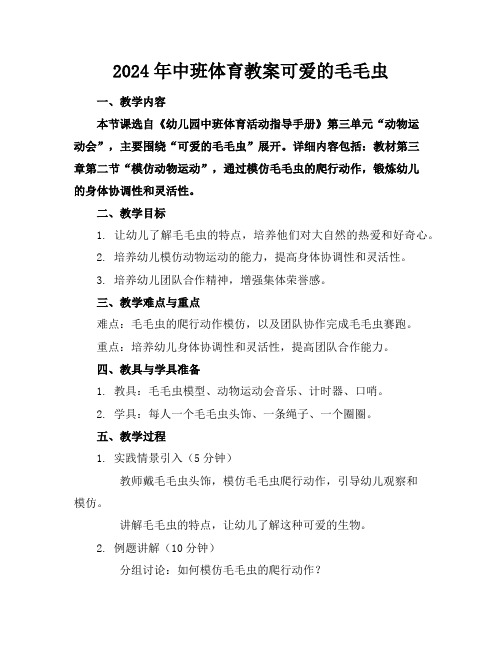 2024年中班体育教案可爱的毛毛虫

一、教学内容

本节课选自《幼儿园中班体育活动指导手册》第三单元“动物运动会”，主要围绕“可爱的毛毛虫”展开。详细内容包括：教材第三章第二节“模仿动物运动”，通过模仿毛毛虫的爬行动作，锻炼幼儿的身体协调性和灵活性。

二、教学目标

1. 让幼儿了解毛毛虫的特点，培养他们对大自然的热爱和好奇心。

2. 培养幼儿模仿动物运动的能力，提高身体协调性和灵活性。

3. 培养幼儿团队合作精神，增强集体荣誉感。

三、教学难点与重点

难点：毛毛虫的爬行动作模仿，以及团队协作完成毛毛虫赛跑。

重点：培养幼儿身体协调性和灵活性，提高团队合作能力。

四、教具与学具准备

1. 教具：毛毛虫模型、动物运动会音乐、计时器、口哨。

2. 学具：每人一个毛毛虫头饰、一条绳子、一个圈圈。

五、教学过程

1. 实践情景引入（5分钟）

教师戴毛毛虫头饰，模仿毛毛虫爬行动作，引导幼儿观察和模仿。

讲解毛毛虫的特点，让幼儿了解这种可爱的生物。

2. 例题讲解（10分钟）

分组讨论：如何模仿毛毛虫的爬行动作？